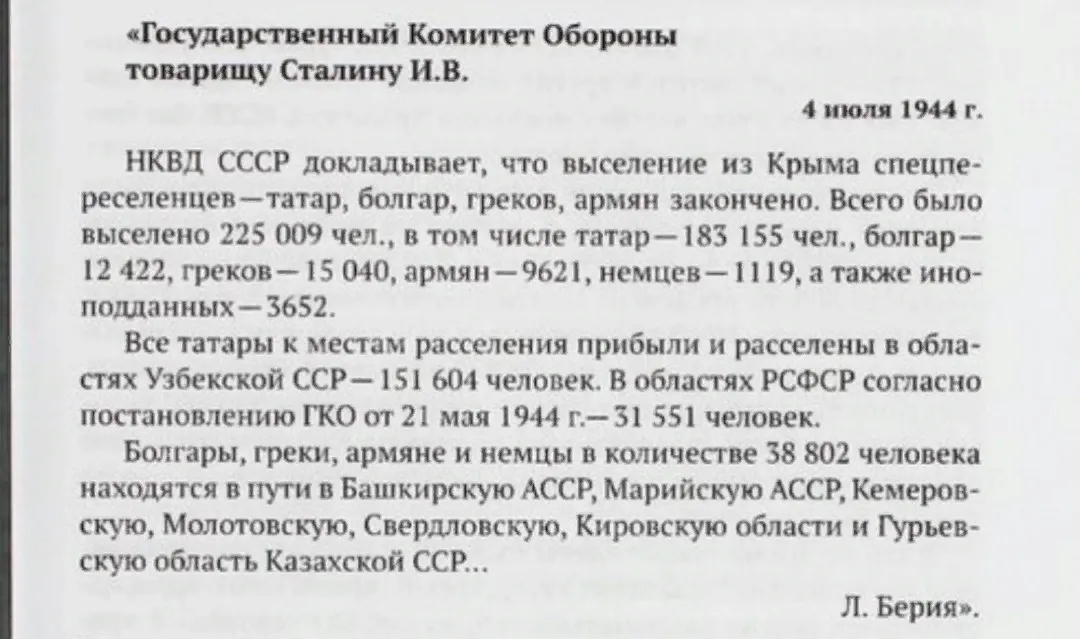 «Государственный Комитет Обороны
товарищу Сталину И.В.

4 июля 1944 г.

НКВД СССР докладывает, что выселение из Крыма спецпереселенцев—татар, болгар, греков, армян закончено. Всего было выселено 225 009 чел., в том числе татар—183 155 чел., болгар—12 422, греков—15 040, армян—9621, немцев—1119, а также иноподданных—3652.

Все татары к местам расселения прибыли и расселены в областях Узбекской ССР—151 604 человек. В областях РСФСР согласно постановлению ГКО от 21 мая 1944 г.—31 551 человек.

Болгары, греки, армяне и немцы в количестве 38 802 человека находятся в пути в Башкирскую АССР, Марийскую АССР, Кемеровскую, Молотовскую, Свердловскую, Кировскую области и Гурьевскую область Казахской ССР...

Л. Берия».